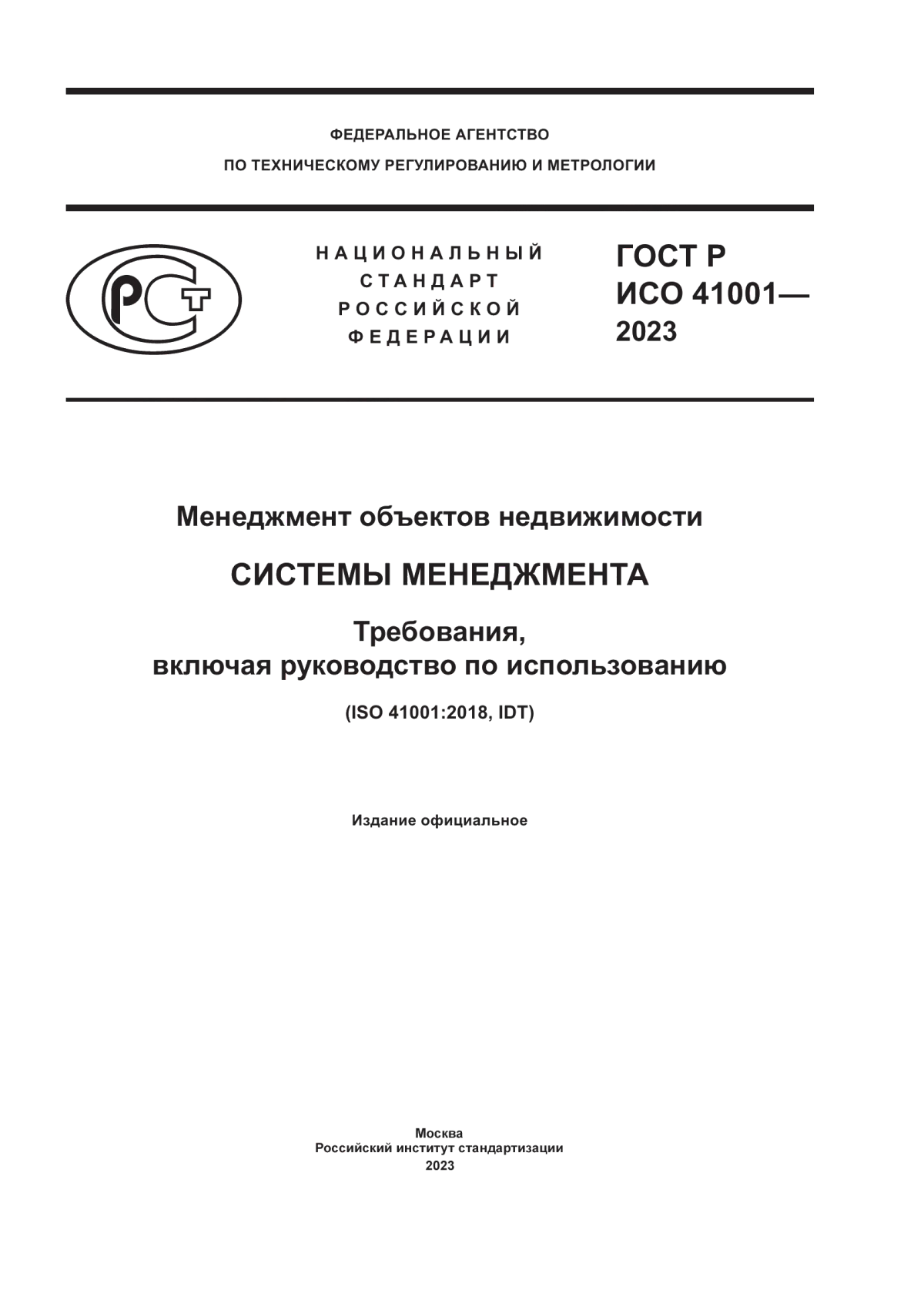 ФЕДЕРАЛЬНОЕ АГЕНТСТВО
ПО ТЕХНИЧЕСКОМУ РЕГУЛИРОВАНИЮ И МЕТРОЛОГИИ

РСТ

НАЦИОНАЛЬНЫЙ
СТАНДАРТ
РОССИЙСКОЙ
ФЕДЕРАЦИИ

ГОСТ Р
ИСО 41001—
2023

Менеджмент объектов недвижимости

СИСТЕМЫ МЕНЕДЖМЕНТА

Требования,
включая руководство по использованию

(ISO 41001:2018, IDT)

Издание официальное

Москва
Российский институт стандартизации
2023